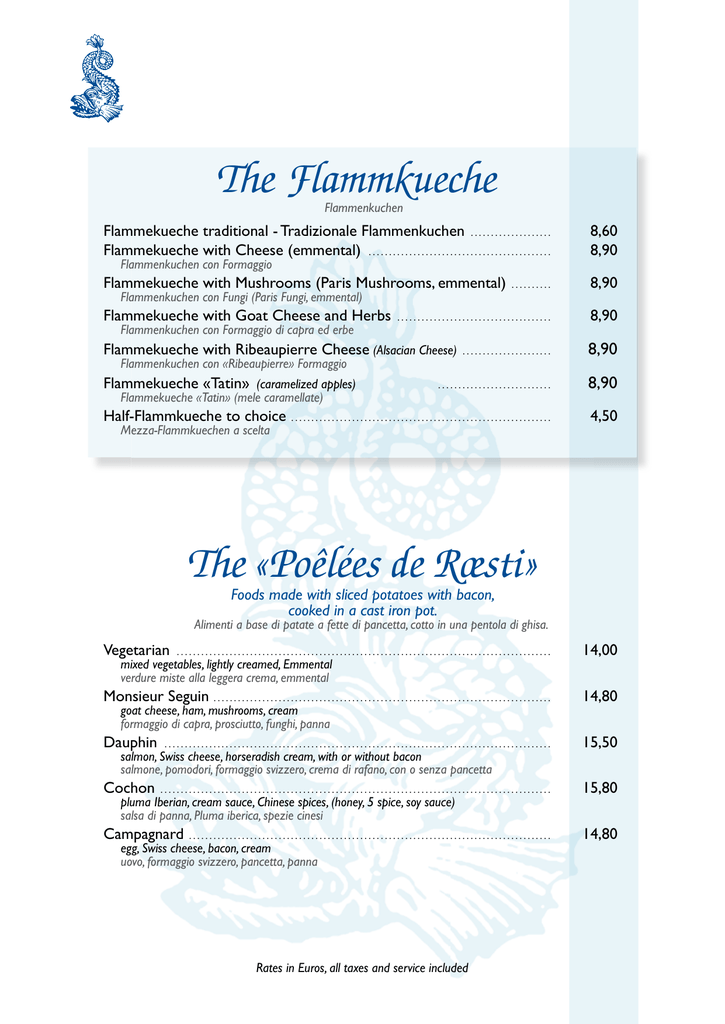 The Flammkueche
Flammenkuchen

Flammekueche traditional - Tradizionale Flammenkuchen 8,60

Flammekueche with Cheese (emmental) 8,90
Flammenkuchen con Formaggio

Flammekueche with Mushrooms (Paris Mushrooms, emmental) 8,90
Flammenkuchen con Fungi (Paris Fungi, emmental)

Flammekueche with Goat Cheese and Herbs 8,90
Flammenkuchen con Formaggio di capra ed erbe

Flammekueche with Ribeaupierre Cheese (Alsacian Cheese) 8,90
Flammenkuchen con «Ribeaupierre» Formaggio

Flammekueche «Tatin» (caramelized apples) 8,90
Flammekueche «Tatin» (mele caramellate)

Half-Flammkueche to choice 4,50
Mezza-Flammkuechen a scelta

The «Poêlées de Rœsti»

Foods made with sliced potatoes with bacon, cooked in a cast iron pot.
Alimenti a base di patate a fette di pancetta, cotto in una pentola di ghisa.

Vegetarian 14,00
mixed vegetables, lightly creamed, Emmental
verdure miste alla leggera crema, emmental

Monsieur Seguin 14,80
goat cheese, ham, mushrooms, cream
formaggio di capra, prosciutto, funghi, panna

Dauphin 15,50
salmon, Swiss cheese, horseradish cream, with or without bacon
salmone, pomodori, formaggio svizzero, crema di rafano, con o senza pancetta

Cochon 15,80
pluma Iberian, cream sauce, Chinese spices, (honey, 5 spice, soy sauce)
salsa di panna, Pluma iberica, spezie cinesi

Campagnard 14,80
egg, Swiss cheese, bacon, cream
uovo, formaggio svizzero, pancetta, panna

Rates in Euros, all taxes and service included